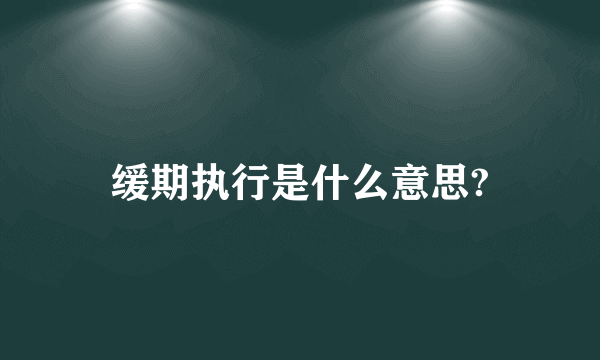 缓期执行是什么意思?